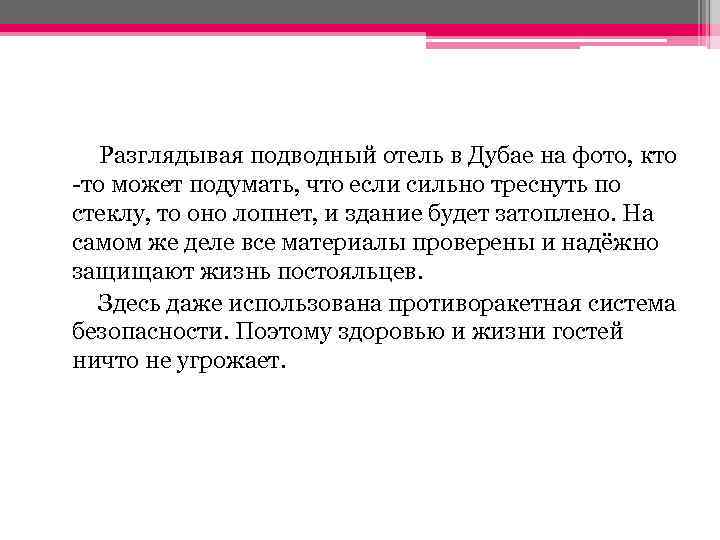 Разглядывая подводный отель в Дубае на фото, кто -то может подумать, что если сильно треснуть по стеклу, то оно лопнет, и здание будет затоплено. На самом же деле все материалы проверены и надёжно защищают жизнь постояльцев.

Здесь даже использована противоракетная система безопасности. Поэтому здоровью и жизни гостей ничто не угрожает.